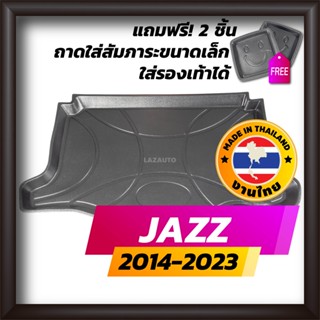 แถมฟรี! 2 ชิ้น
ถาดใส่สัมภาระขนาดเล็ก
ใส่รองเท้าได้

FREE

LAZAUTO

MADE IN THAILAND
งานไทย

JAZZ
2014-2023